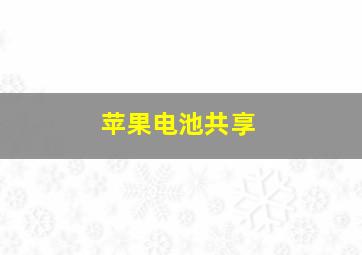 苹果电池共享